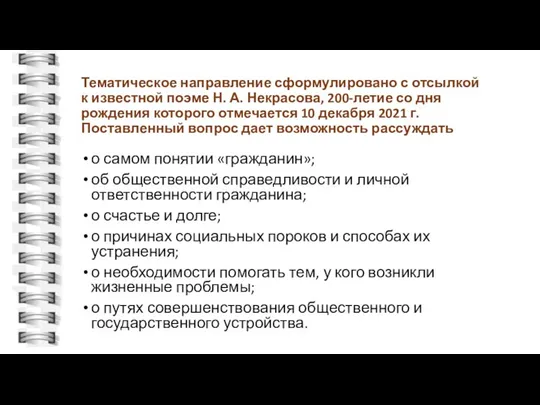 Тематическое направление сформулировано с отсылкой к известной поэме Н. А. Некрасова, 200-летие со дня рождения которого отмечается 10 декабря 2021 г. Поставленный вопрос дает возможность рассуждать

• о самом понятии «гражданин»;
• об общественной справедливости и личной ответственности гражданина;
• о счастье и долге;
• о причинах социальных пороков и способах их устранения;
• о необходимости помогать тем, у кого возникли жизненные проблемы;
• о путях совершенствования общественного и государственного устройства.